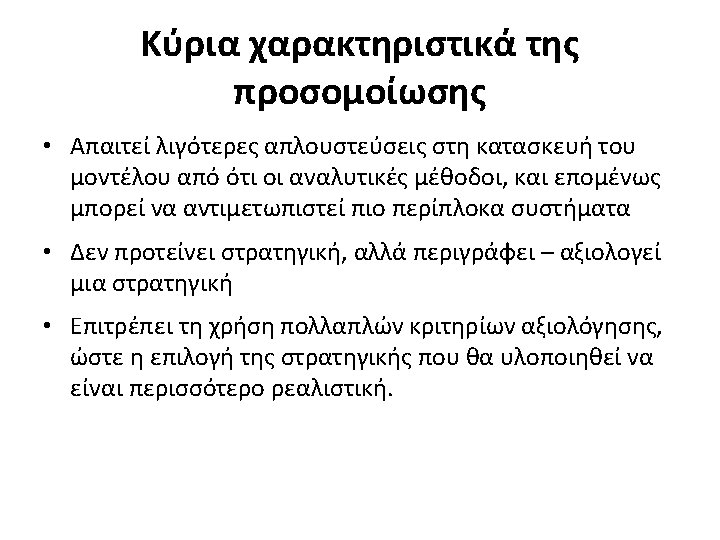 Κύρια χαρακτηριστικά της προσομοίωσης

• Απαιτεί λιγότερες απλουστεύσεις στη κατασκευή του μοντέλου από ότι οι αναλυτικές μέθοδοι, και επομένως μπορεί να αντιμετωπιστεί πιο περίπλοκα συστήματα

• Δεν προτείνει στρατηγική, αλλά περιγράφει – αξιολογεί μια στρατηγική

• Επιτρέπει τη χρήση πολλαπλών κριτηρίων αξιολόγησης, ώστε η επιλογή της στρατηγικής που θα υλοποιηθεί να είναι περισσότερο ρεαλιστική.